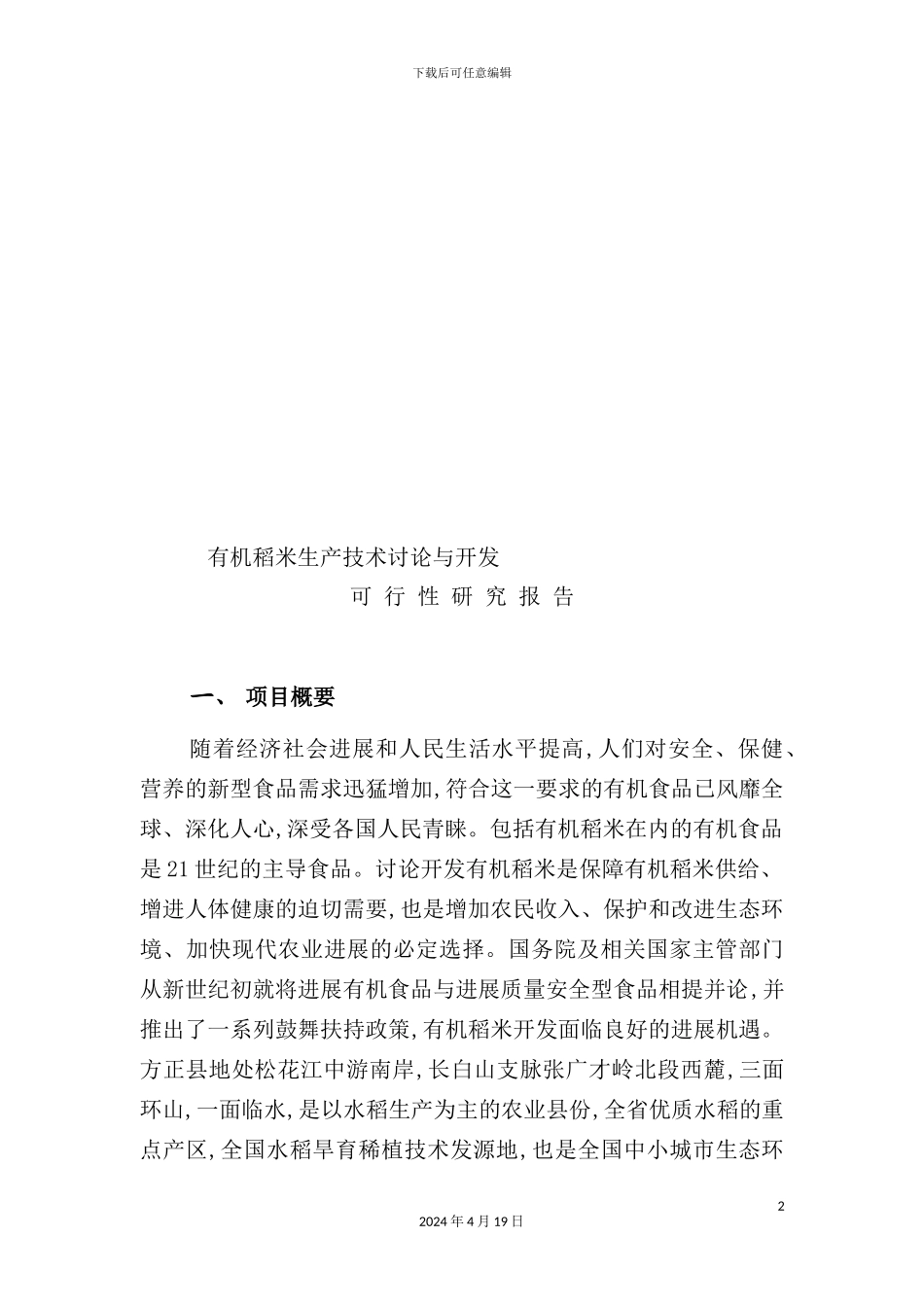 下载后可任意编辑

有机稻米生产技术讨论与开发
可 行 性 研 究 报 告

一、 项目概要

随着经济社会进展和人民生活水平提高,人们对安全、保健、营养的新型食品需求迅猛增加,符合这一要求的有机食品已风靡全球、深化人心,深受各国人民青睐。包括有机稻米在内的有机食品是21世纪的主导食品。讨论开发有机稻米是保障有机稻米供给、增进人体健康的迫切需要,也是增加农民收入、保护和改进生态环境、加快现代农业进展的必定选择。国务院及相关国家主管部门从新世纪初就将进展有机食品与进展质量安全型食品相提并论,并推出了一系列鼓舞扶持政策,有机稻米开发面临良好的进展机遇。方正县地处松花江中游南岸,长白山支脉张广才岭北段西麓,三面环山,一面临水,是以水稻生产为主的农业县份,全省优质水稻的重点产区,全国水稻旱育稀植技术发源地,也是全国中小城市生态环

2
2024年4月19日